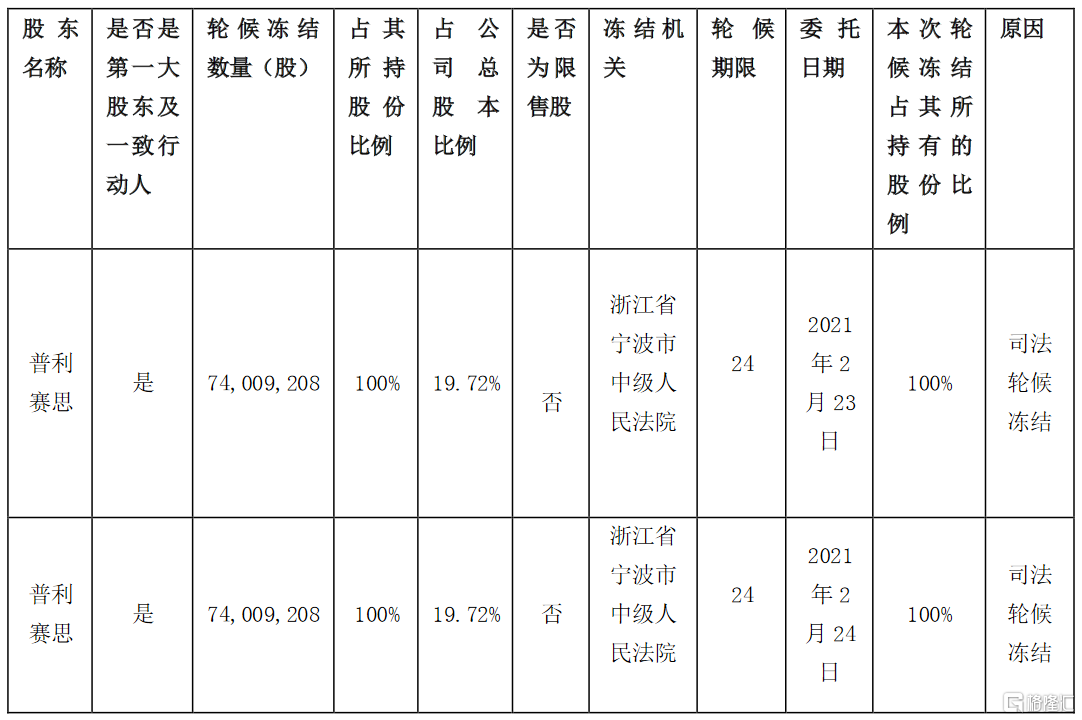 | 股东名称 | 是否是第一大股东及一致行动人 | 轮候冻结数量（股） | 占其所持股份比例 | 占公司总股本比例 | 是否为限售股 | 冻结机关 | 轮候期限 | 委托日期 | 本次轮候冻结占其所持有的股份比例 | 原因 |
|---|---|---|---|---|---|---|---|---|---|---|
| 普利赛思 | 是 | 74,009,208 | 100% | 19.72% | 否 | 浙江省宁波市中级人民法院 | 24 | 2021年2月23日 | 100% | 司法轮候冻结 |
| 普利赛思 | 是 | 74,009,208 | 100% | 19.72% | 否 | 浙江省宁波市中级人民法院 | 24 | 2021年2月24日 | 100% | 司法轮候冻结 |

格隆汇